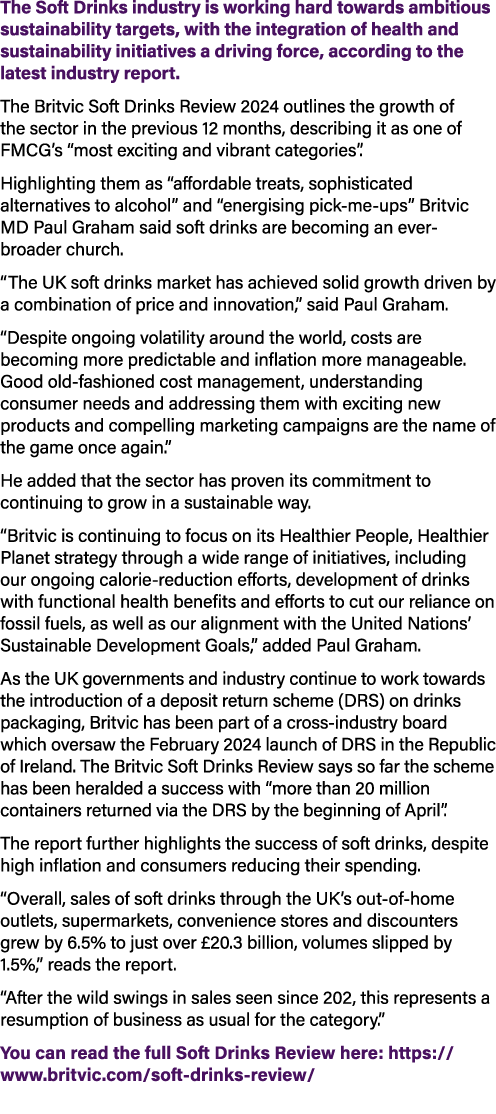 The Soft Drinks industry is working hard towards ambitious sustainability targets, with the integration of health and sustainability initiatives a driving force, according to the latest industry report.

The Britvic Soft Drinks Review 2024 outlines the growth of the sector in the previous 12 months, describing it as one of FMCG's "most exciting and vibrant categories".

Highlighting them as "affordable treats, sophisticated alternatives to alcohol" and "energising pick-me-ups" Britvic MD Paul Graham said soft drinks are becoming an ever-broader church.

"The UK soft drinks market has achieved solid growth driven by a combination of price and innovation," said Paul Graham.

"Despite ongoing volatility around the world, costs are becoming more predictable and inflation more manageable. Good old-fashioned cost management, understanding consumer needs and addressing them with exciting new products and compelling marketing campaigns are the name of the game once again."

He added that the sector has proven its commitment to continuing to grow in a sustainable way.

"Britvic is continuing to focus on its Healthier People, Healthier Planet strategy through a wide range of initiatives, including our ongoing calorie-reduction efforts, development of drinks with functional health benefits and efforts to cut our reliance on fossil fuels, as well as our alignment with the United Nations' Sustainable Development Goals," added Paul Graham.

As the UK governments and industry continue to work towards the introduction of a deposit return scheme (DRS) on drinks packaging, Britvic has been part of a cross-industry board which oversaw the February 2024 launch of DRS in the Republic of Ireland. The Britvic Soft Drinks Review says so far the scheme has been heralded a success with "more than 20 million containers returned via the DRS by the beginning of April".

The report further highlights the success of soft drinks, despite high inflation and consumers reducing their spending.

"Overall, sales of soft drinks through the UK's out-of-home outlets, supermarkets, convenience stores and discounters grew by 6.5% to just over £20.3 billion, volumes slipped by 1.5%," reads the report.

"After the wild swings in sales seen since 202, this represents a resumption of business as usual for the category."

You can read the full Soft Drinks Review here: https://www.britvic.com/soft-drinks-review/